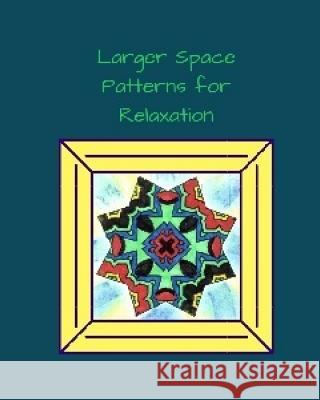 Larger Space Patterns for Relaxation

Kraina Książek